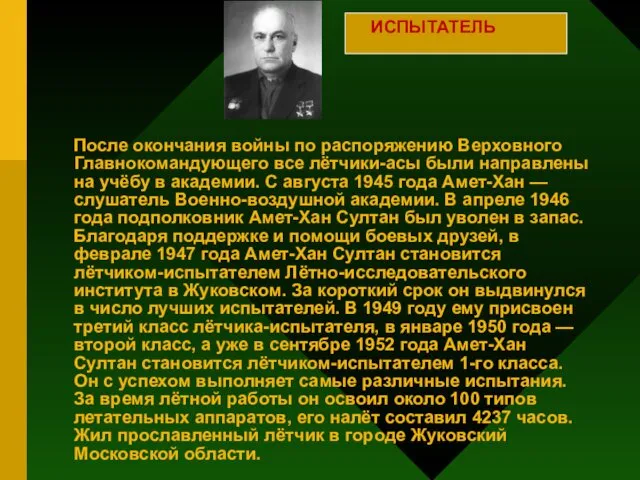 ИСПЫТАТЕЛЬ

После окончания войны по распоряжению Верховного Главнокомандующего все лётчики-асы были направлены на учёбу в академии. С августа 1945 года Амет-Хан — слушатель Военно-воздушной академии. В апреле 1946 года подполковник Амет-Хан Султан был уволен в запас. Благодаря поддержке и помощи боевых друзей, в феврале 1947 года Амет-Хан Султан становится лётчиком-испытателем Лётно-исследовательского института в Жуковском. За короткий срок он выдвинулся в число лучших испытателей. В 1949 году ему присвоен третий класс лётчика-испытателя, в январе 1950 года — второй класс, а уже в сентябре 1952 года Амет-Хан Султан становится лётчиком-испытателем 1-го класса. Он с успехом выполняет самые различные испытания. За время лётной работы он освоил около 100 типов летательных аппаратов, его налёт составил 4237 часов. Жил прославленный лётчик в городе Жуковский Московской области.